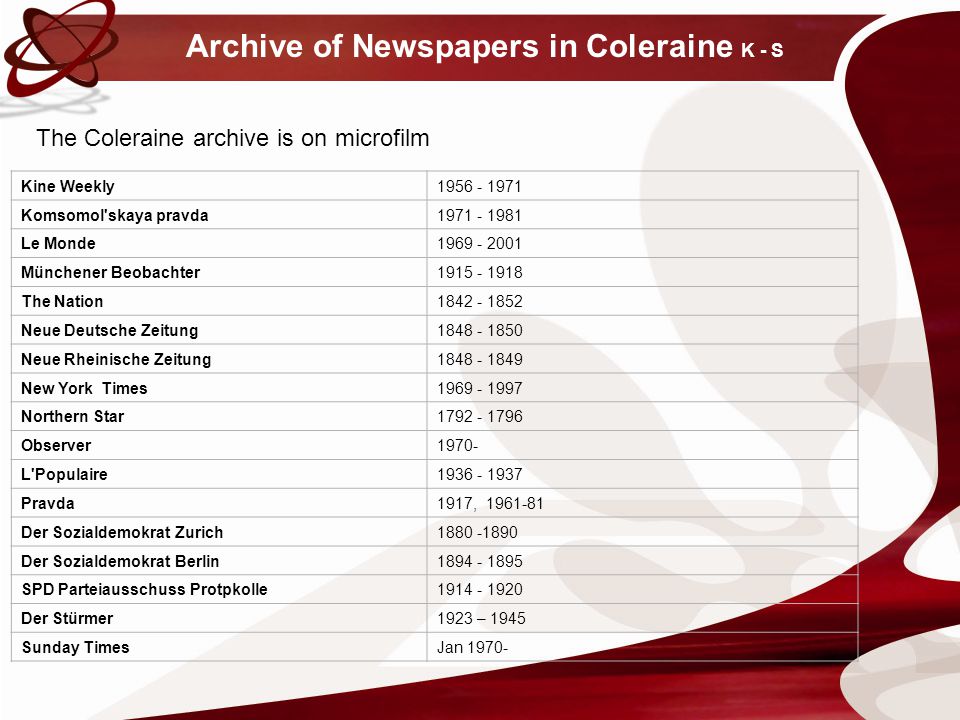 Archive of Newspapers in Coleraine K - S

The Coleraine archive is on microfilm

| | |
|---|---|
| Kine Weekly | 1956 - 1971 |
| Komsomol'skaya pravda | 1971 - 1981 |
| Le Monde | 1969 - 2001 |
| Münchener Beobachter | 1915 - 1918 |
| The Nation | 1842 - 1852 |
| Neue Deutsche Zeitung | 1848 - 1850 |
| Neue Rheinische Zeitung | 1848 - 1849 |
| New York Times | 1969 - 1997 |
| Northern Star | 1792 - 1796 |
| Observer | 1970- |
| L'Populaire | 1936 - 1937 |
| Pravda | 1917, 1961-81 |
| Der Sozialdemokrat Zurich | 1880 -1890 |
| Der Sozialdemokrat Berlin | 1894 - 1895 |
| SPD Parteiausschuss Protpkolle | 1914 - 1920 |
| Der Stürmer | 1923 – 1945 |
| Sunday Times | Jan 1970- |